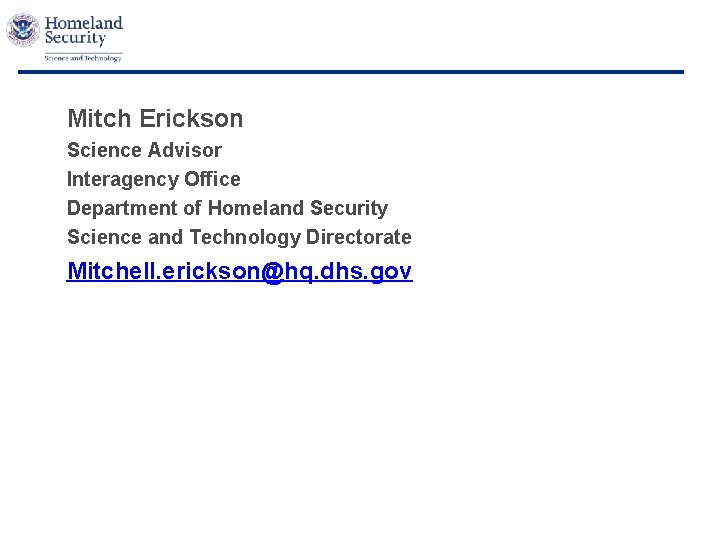 Homeland Security
Science and Technology

Mitch Erickson

Science Advisor

Interagency Office

Department of Homeland Security

Science and Technology Directorate

Mitchell.erickson@hq.dhs.gov